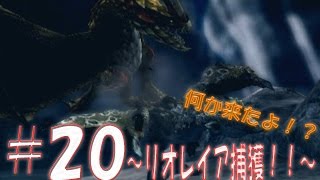 何か来たよ！？

＃20～リオレイア捕獲！！～